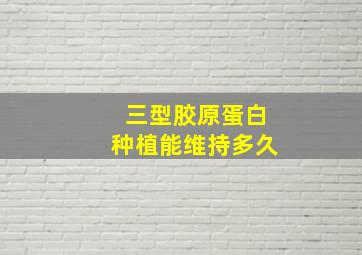 三型胶原蛋白
种植能维持多久